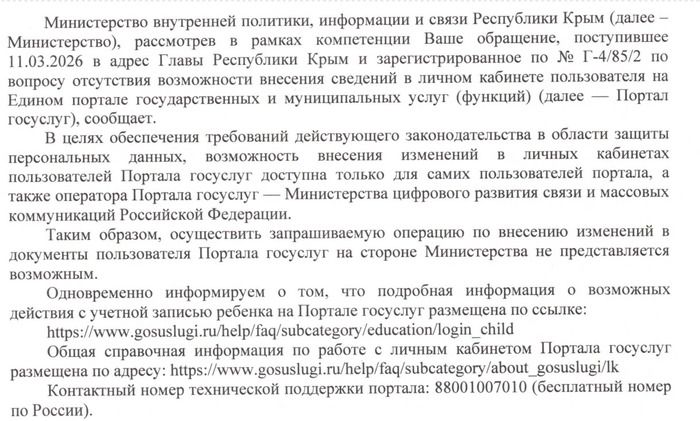 Министерство внутренней политики, информации и связи Республики Крым (далее – Министерство), рассмотрев в рамках компетенции Ваше обращение, поступившее 11.03.2026 в адрес Главы Республики Крым и зарегистрированное по № Г-4/85/2 по вопросу отсутствия возможности внесения сведений в личном кабинете пользователя на Едином портале государственных и муниципальных услуг (функций) (далее — Портал госуслуг), сообщает.

В целях обеспечения требований действующего законодательства в области защиты персональных данных, возможность внесения изменений в личных кабинетах пользователей Портала госуслуг доступна только для самих пользователей портала, а также оператора Портала госуслуг — Министерства цифрового развития связи и массовых коммуникаций Российской Федерации.

Таким образом, осуществить запрашиваемую операцию по внесению изменений в документы пользователя Портала госуслуг на стороне Министерства не представляется возможным.

Одновременно информируем о том, что подробная информация о возможных действия с учетной записью ребенка на Портале госуслуг размещена по ссылке:

https://www.gosuslugi.ru/help/faq/subcategory/education/login_child

Общая справочная информация по работе с личным кабинетом Портала госуслуг размещена по адресу: https://www.gosuslugi.ru/help/faq/subcategory/about_gosuslugi/lk

Контактный номер технической поддержки портала: 88001007010 (бесплатный номер по России).